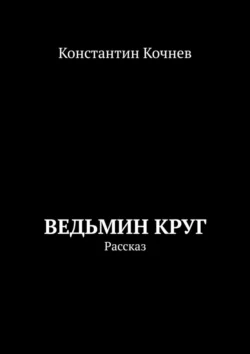 Константин Кочнев

ВЕДЬМИН КРУГ
Рассказ